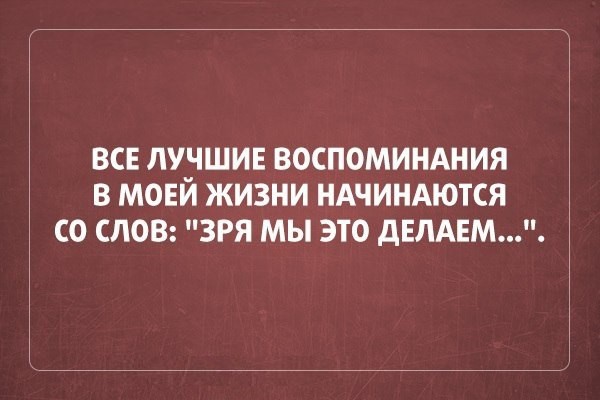 ВСЕ ЛУЧШИЕ ВОСПОМИНАНИЯ В МОЕЙ ЖИЗНИ НАЧИНАЮТСЯ СО СЛОВ: "ЗРЯ МЫ ЭТО ДЕЛАЕМ...".